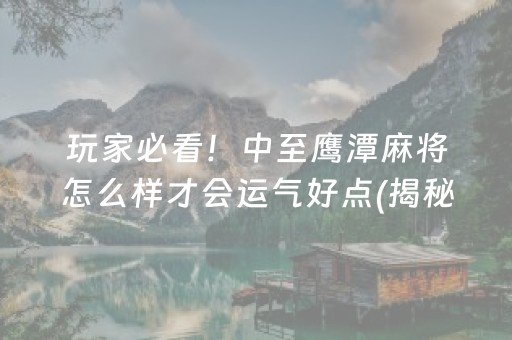 玩家必看！中至鹰潭麻将怎么样才会运气好点(揭秘